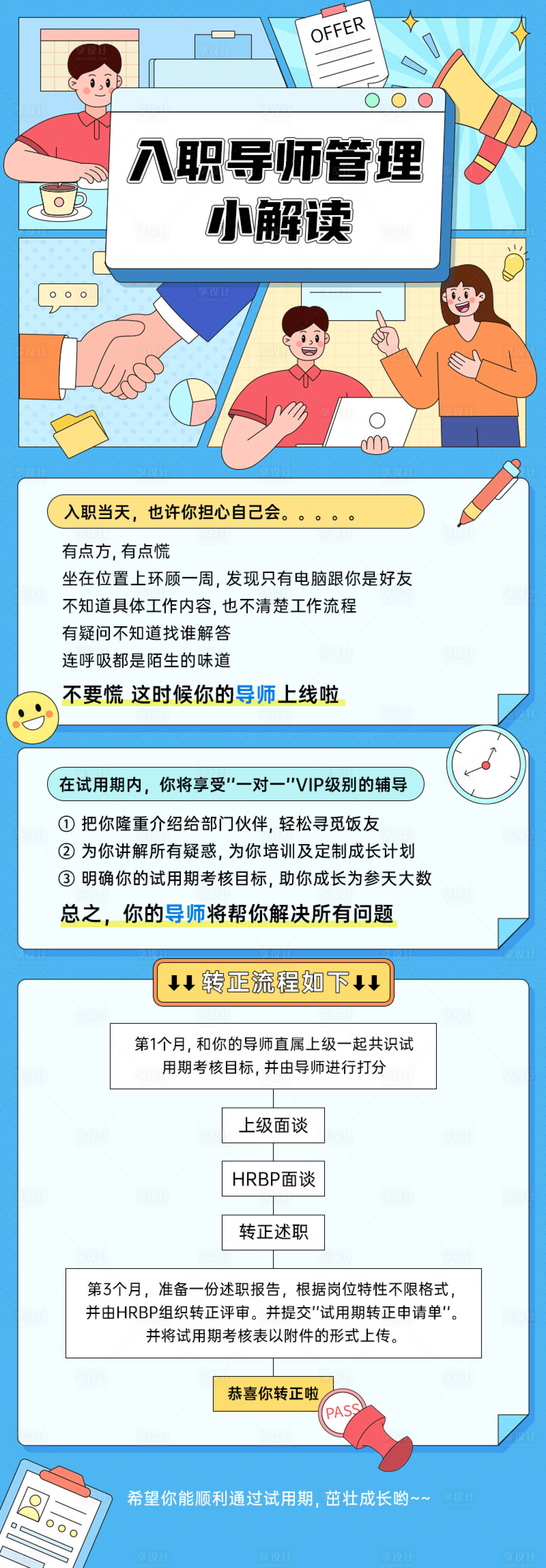 OFFER

入职导师管理
小解读

入职当天，也许你担心自己会。。。。。

有点方，有点慌
坐在位置上环顾一周，发现只有电脑跟你是好友
不知道具体工作内容，也不清楚工作流程
有疑问不知道找谁解答
连呼吸都是陌生的味道

不要慌 这时候你的导师上线啦

在试用期内，你将享受"一对一"VIP级别的辅导

① 把你隆重介绍给部门伙伴，轻松寻觅饭友
② 为你讲解所有疑惑，为你培训及定制成长计划
③ 明确你的试用期考核目标，助你成长为参天大数

总之，你的导师将帮你解决所有问题

↓↓转正流程如下↓↓

第1个月，和你的导师直属上级一起共识试用期考核目标，并由导师进行打分

上级面谈

HRBP面谈

转正述职

第3个月，准备一份述职报告，根据岗位特性不限格式，并由HRBP组织转正评审。并提交"试用期转正申请单"。并将试用期考核表以附件的形式上传。

恭喜你转正啦

PASS

希望你能顺利通过试用期，茁壮成长哟~~